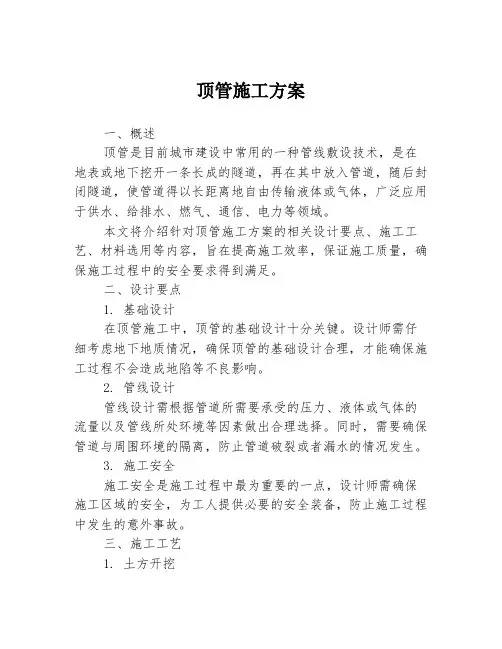 顶管施工方案

一、概述

顶管是目前城市建设中常用的一种管线敷设技术，是在地表或地下挖开一条长成的隧道，再在其中放入管道，随后封闭隧道，使管道得以长距离地自由传输液体或气体，广泛应用于供水、给排水、燃气、通信、电力等领域。

本文将介绍针对顶管施工方案的相关设计要点、施工工艺、材料选用等内容，旨在提高施工效率，保证施工质量，确保施工过程中的安全要求得到满足。

二、设计要点

1. 基础设计

在顶管施工中，顶管的基础设计十分关键。设计师需仔细考虑地下地质情况，确保顶管的基础设计合理，才能确保施工过程不会造成地陷等不良影响。

2. 管线设计

管线设计需根据管道所需要承受的压力、液体或气体的流量以及管线所处环境等因素做出合理选择。同时，需要确保管道与周围环境的隔离，防止管道破裂或者漏水的情况发生。

3. 施工安全

施工安全是施工过程中最为重要的一点，设计师需确保施工区域的安全，为工人提供必要的安全装备，防止施工过程中发生的意外事故。

三、施工工艺

1. 土方开挖